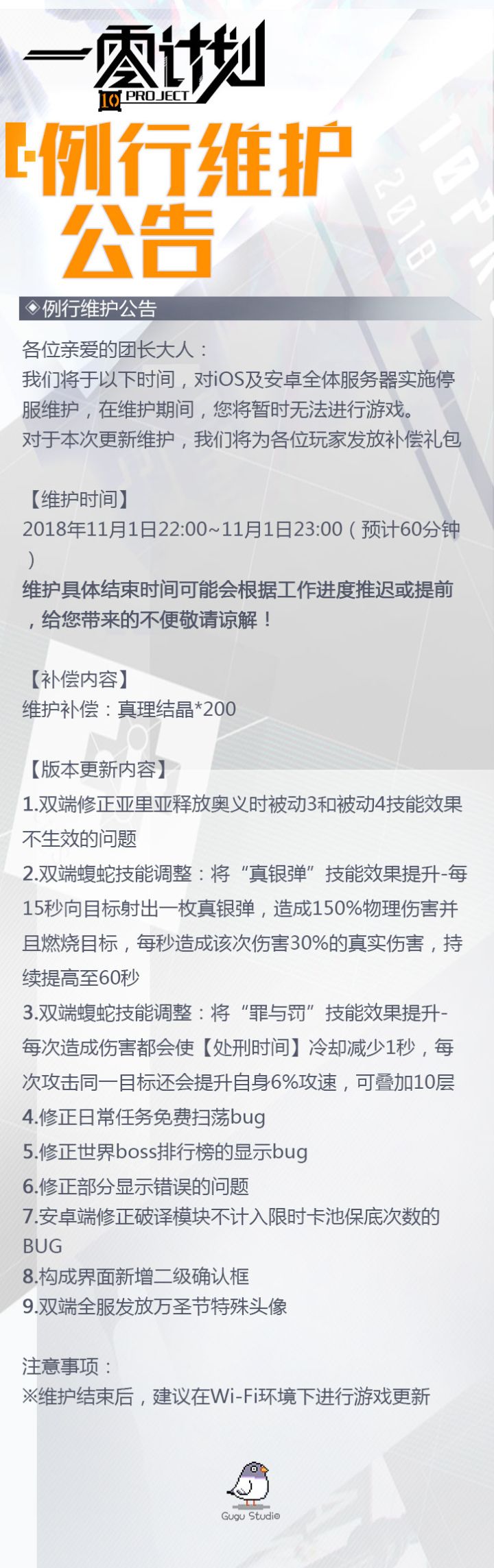 一零计划
10 PROJECT

例行维护公告

◈例行维护公告

各位亲爱的团长大人：
我们将于以下时间，对iOS及安卓全体服务器实施停服维护，在维护期间，您将暂时无法进行游戏。
对于本次更新维护，我们将为各位玩家发放补偿礼包

【维护时间】
2018年11月1日22:00~11月1日23:00（预计60分钟）
维护具体结束时间可能会根据工作进度推迟或提前，给您带来的不便敬请谅解！

【补偿内容】
维护补偿：真理结晶*200

【版本更新内容】
1.双端修正亚里亚释放奥义时被动3和被动4技能效果不生效的问题
2.双端蝮蛇技能调整：将“真银弹”技能效果提升-每15秒向目标射出一枚真银弹，造成150%物理伤害并且燃烧目标，每秒造成该次伤害30%的真实伤害，持续提高至60秒
3.双端蝮蛇技能调整：将“罪与罚”技能效果提升-每次造成伤害都会使【处刑时间】冷却减少1秒，每次攻击同一目标还会提升自身6%攻速，可叠加10层
4.修正日常任务免费扫荡bug
5.修正世界boss排行榜的显示bug
6.修正部分显示错误的问题
7.安卓端修正破译模块不计入限时卡池保底次数的BUG
8.构成界面新增二级确认框
9.双端全服发放万圣节特殊头像

注意事项：
※维护结束后，建议在Wi-Fi环境下进行游戏更新

Gugu Studio